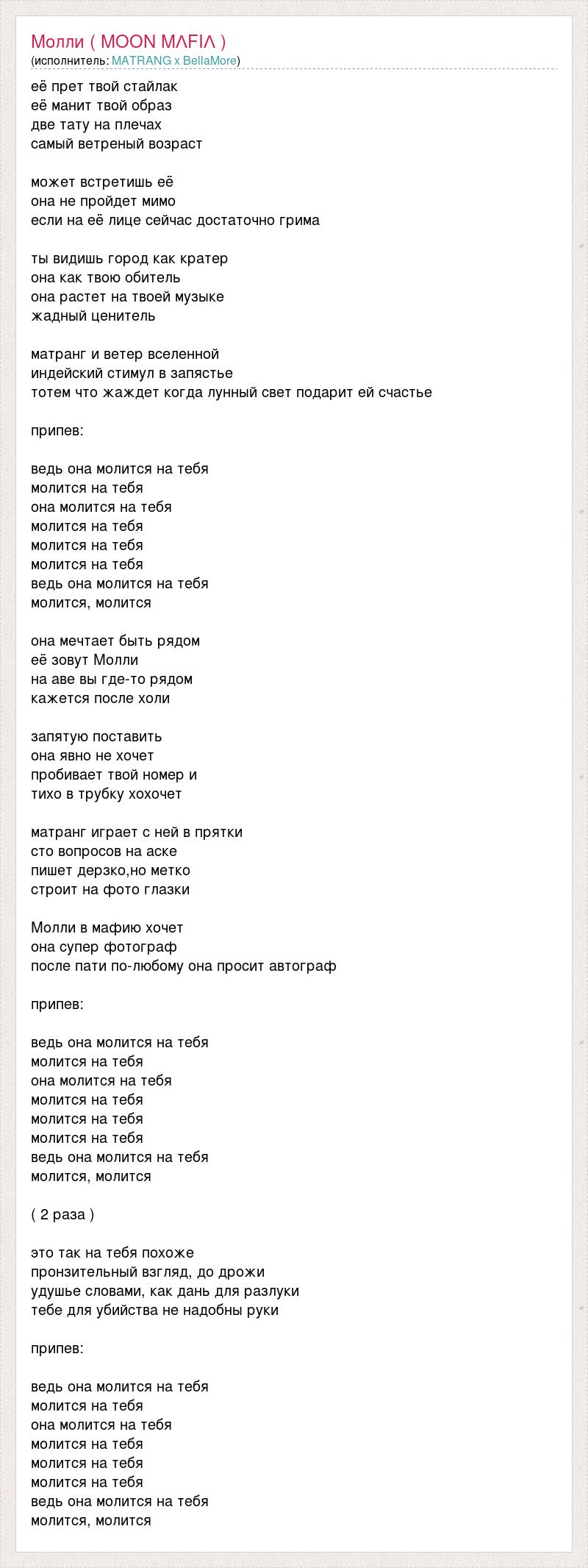 Молли ( MOON MΛFIΛ )
(исполнитель: MATRANG x BellaMore)

её прет твой стайлак
её манит твой образ
две тату на плечах
самый ветреный возраст

может встретишь её
она не пройдет мимо
если на её лице сейчас достаточно грима

ты видишь город как кратер
она как твою обитель
она растет на твоей музыке
жадный ценитель

матранг и ветер вселенной
индейский стимул в запястье
тотем что жаждет когда лунный свет подарит ей счастье

припев:

ведь она молится на тебя
молится на тебя
она молится на тебя
молится на тебя
молится на тебя
молится на тебя
ведь она молится на тебя
молится, молится

она мечтает быть рядом
её зовут Молли
на аве вы где-то рядом
кажется после холи

запятую поставить
она явно не хочет
пробивает твой номер и
тихо в трубку хохочет

матранг играет с ней в прятки
сто вопросов на аске
пишет дерзко,но метко
строит на фото глазки

Молли в мафию хочет
она супер фотограф
после пати по-любому она просит автограф

припев:

ведь она молится на тебя
молится на тебя
она молится на тебя
молится на тебя
молится на тебя
молится на тебя
ведь она молится на тебя
молится, молится

( 2 раза )

это так на тебя похоже
пронзительный взгляд, до дрожи
удушье словами, как дань для разлуки
тебе для убийства не надобны руки

припев:

ведь она молится на тебя
молится на тебя
она молится на тебя
молится на тебя
молится на тебя
молится на тебя
ведь она молится на тебя
молится, молится